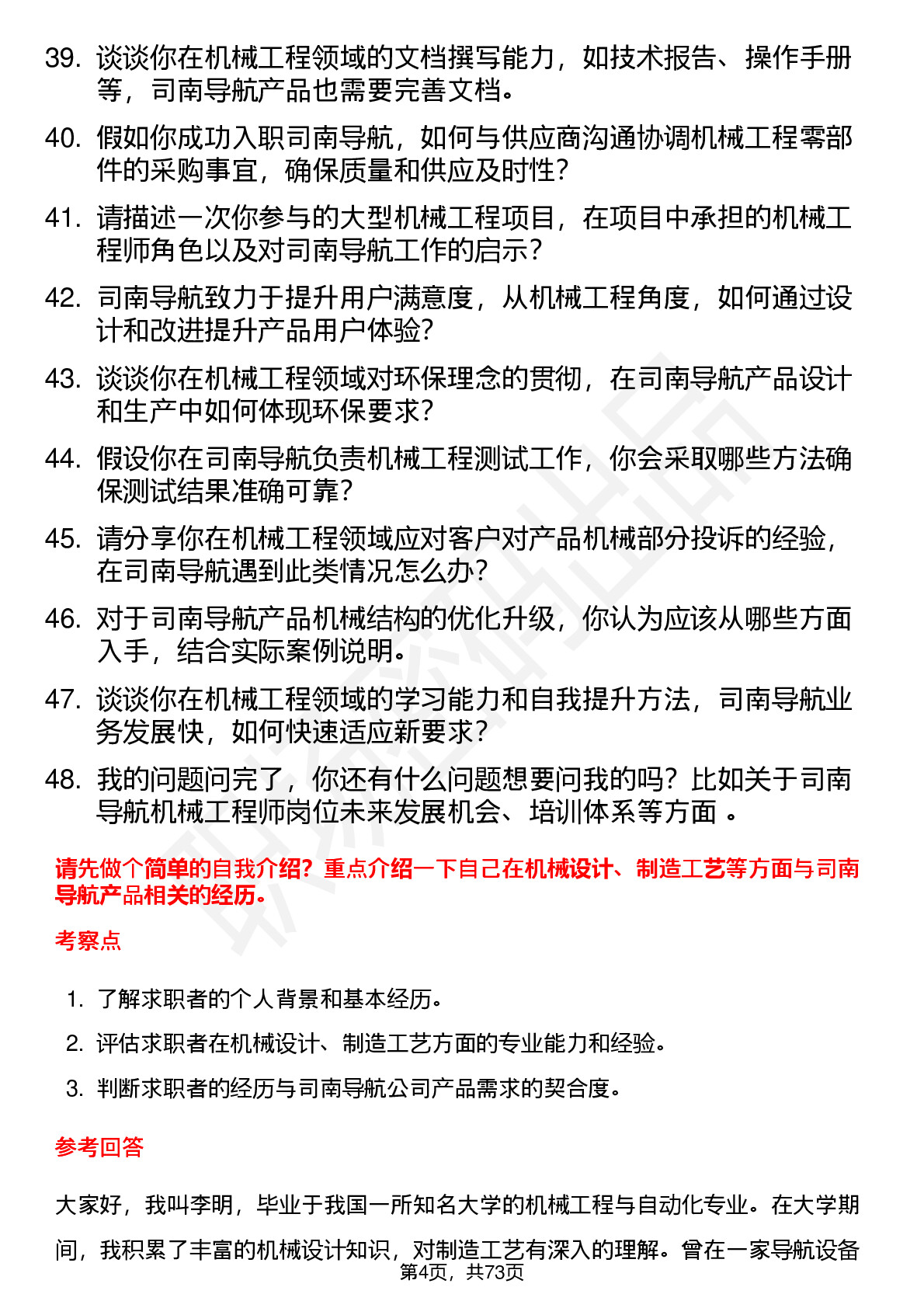 39. 谈谈你在机械工程领域的文档撰写能力，如技术报告、操作手册等，司南导航产品也需要完善文档。

40. 假如你成功入职司南导航，如何与供应商沟通协调机械工程零部件的采购事宜，确保质量和供应及时性？

41. 请描述一次你参与的大型机械工程项目，在项目中承担的机械工程师角色以及对司南导航工作的启示？

42. 司南导航致力于提升用户满意度，从机械工程角度，如何通过设计和改进提升产品用户体验？

43. 谈谈你在机械工程领域对环保理念的贯彻，在司南导航产品设计和生产中如何体现环保要求？

44. 假设你在司南导航负责机械工程测试工作，你会采取哪些方法确保测试结果准确可靠？

45. 请分享你在机械工程领域应对客户对产品机械部分投诉的经验，在司南导航遇到此类情况怎么办？

46. 对于司南导航产品机械结构的优化升级，你认为应该从哪些方面入手，结合实际案例说明。

47. 谈谈你在机械工程领域的学习能力和自我提升方法，司南导航业务发展快，如何快速适应新要求？

48. 我的问题问完了，你还有什么问题想要问我的吗？比如关于司南导航机械工程师岗位未来发展机会、培训体系等方面 。

请先做个简单的自我介绍？重点介绍一下自己在机械设计、制造工艺等方面与司南导航产品相关的经历。

考察点

1. 了解求职者的个人背景和基本经历。

2. 评估求职者在机械设计、制造工艺方面的专业能力和经验。

3. 判断求职者的经历与司南导航公司产品需求的契合度。

参考回答

大家好，我叫李明，毕业于我国一所知名大学的机械工程与自动化专业。在大学期间，我积累了丰富的机械设计知识，对制造工艺有深入的理解。曾在一家导航设备

第4页，共73页